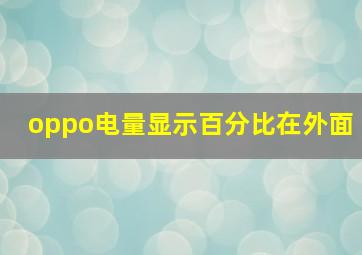 oppo电量显示百分比在外面